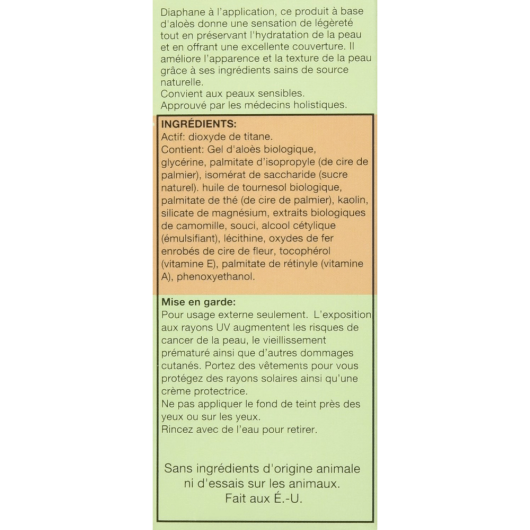 Diaphane à l'application, ce produit à base d'aloès donne une sensation de légèreté tout en préservant l'hydratation de la peau et en offrant une excellente couverture. Il améliore l'apparence et la texture de la peau grâce à ses ingrédients sains de source naturelle.
Convient aux peaux sensibles.
Approuvé par les médecins holistiques.

INGRÉDIENTS:
Actif: dioxyde de titane.
Contient: Gel d'aloès biologique, glycérine, palmitate d'isopropyle (de cire de palmier), isomérat de saccharide (sucre naturel). huile de tournesol biologique, palmitate de thé (de cire de palmier), kaolin, silicate de magnésium, extraits biologiques de camomille, souci, alcool cétylique (émulsifiant), lécithine, oxydes de fer enrobés de cire de fleur, tocophérol (vitamine E), palmitate de rétinyle (vitamine A), phenoxyethanol.

Mise en garde:
Pour usage externe seulement. L'exposition aux rayons UV augmentent les risques de cancer de la peau, le vieillissement prématuré ainsi que d'autres dommages cutanés. Portez des vêtements pour vous protégez des rayons solaires ainsi qu'une crème protectrice.
Ne pas appliquer le fond de teint près des yeux ou sur les yeux.
Rincez avec de l'eau pour retirer.

Sans ingrédients d'origine animale ni d'essais sur les animaux.
Fait aux É.-U.